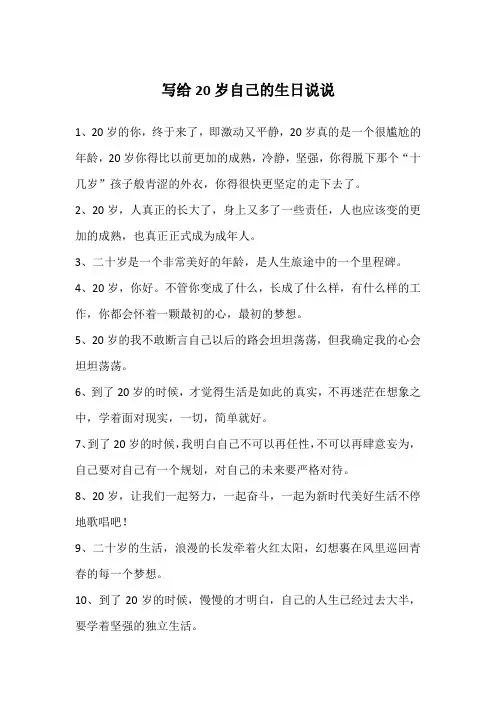 写给 20 岁自己的生日说说

1、20 岁的你，终于来了，即激动又平静，20 岁真的是一个很尴尬的年龄，20 岁你得比以前更加的成熟，冷静，坚强，你得脱下那个“十几岁”孩子般青涩的外衣，你得很快更坚定的走下去了。

2、20 岁，人真正的长大了，身上又多了一些责任，人也应该变的更加的成熟，也真正正式成为成年人。

3、二十岁是一个非常美好的年龄，是人生旅途中的一个里程碑。

4、20 岁，你好。不管你变成了什么，长成了什么样，有什么样的工作，你都会怀着一颗最初的心，最初的梦想。

5、20 岁的我不敢断言自己以后的路会坦坦荡荡，但我确定我的心会坦坦荡荡。

6、到了 20 岁的时候，才觉得生活是如此的真实，不再迷茫在想象之中，学着面对现实，一切，简单就好。

7、到了 20 岁的时候，我明白自己不可以再任性，不可以再肆意妄为，自己要对自己有一个规划，对自己的未来要严格对待。

8、20 岁，让我们一起努力，一起奋斗，一起为新时代美好生活不停地歌唱吧！

9、二十岁的生活，浪漫的长发牵着火红太阳，幻想裹在风里巡回青春的每一个梦想。

10、到了 20 岁的时候，慢慢的才明白，自己的人生已经过去大半，要学着坚强的独立生活。